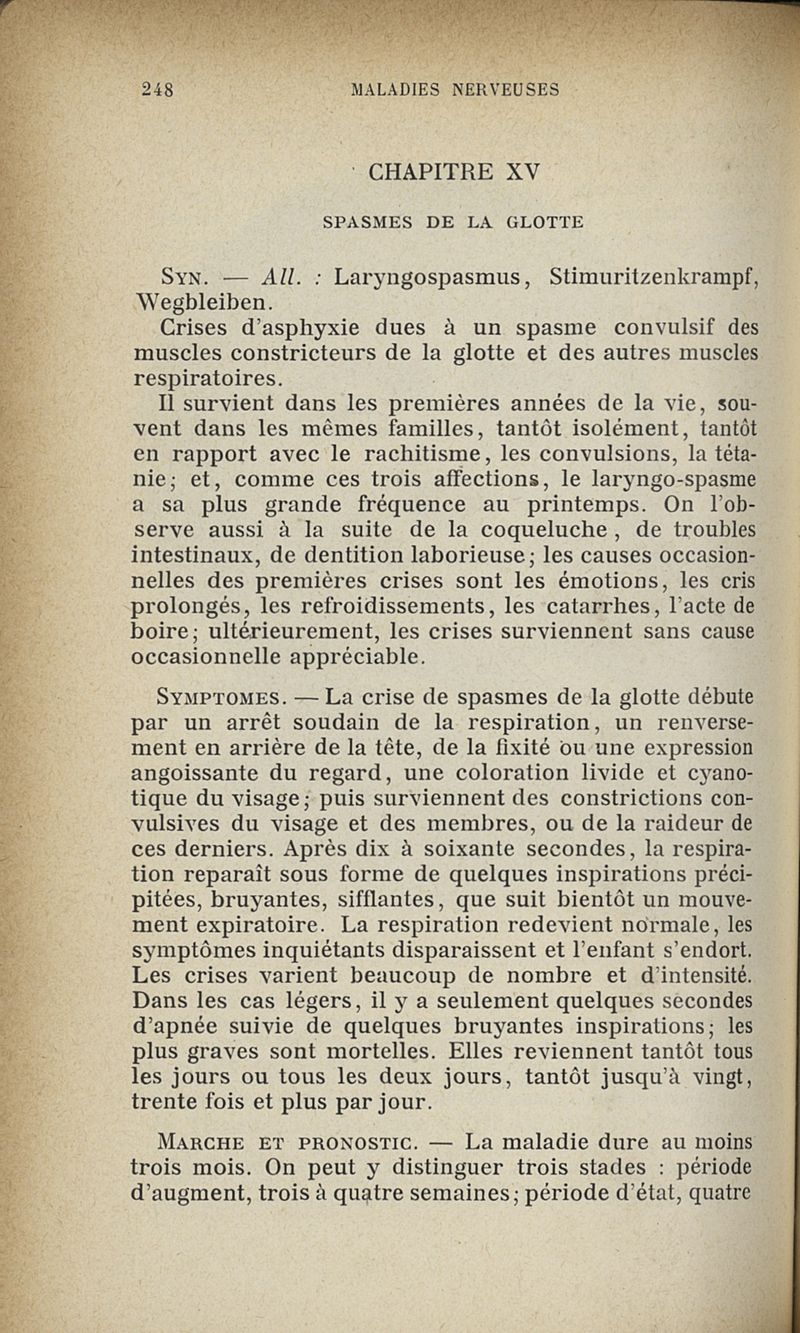 248 MALADIES NERVEUSES

CHAPITRE XV

SPASMES DE LA GLOTTE

Syn. — All. : Laryngospasmus, Stimuritzenkrampf, Wegbleiben.

Crises d'asphyxie dues à un spasme convulsif des muscles constricteurs de la glotte et des autres muscles respiratoires.

Il survient dans les premières années de la vie, souvent dans les mêmes familles, tantôt isolément, tantôt en rapport avec le rachitisme, les convulsions, la tétanie; et, comme ces trois affections, le laryngo-spasme a sa plus grande fréquence au printemps. On l'observe aussi à la suite de la coqueluche, de troubles intestinaux, de dentition laborieuse; les causes occasionnelles des premières crises sont les émotions, les cris prolongés, les refroidissements, les catarrhes, l'acte de boire; ultérieurement, les crises surviennent sans cause occasionnelle appréciable.

Symptomes. — La crise de spasmes de la glotte débute par un arrêt soudain de la respiration, un renversement en arrière de la tête, de la fixité ou une expression angoissante du regard, une coloration livide et cyanotique du visage; puis surviennent des constrictions convulsives du visage et des membres, ou de la raideur de ces derniers. Après dix à soixante secondes, la respiration reparaît sous forme de quelques inspirations précipitées, bruyantes, sifflantes, que suit bientôt un mouvement expiratoire. La respiration redevient normale, les symptômes inquiétants disparaissent et l'enfant s'endort. Les crises varient beaucoup de nombre et d'intensité. Dans les cas légers, il y a seulement quelques secondes d'apnée suivie de quelques bruyantes inspirations; les plus graves sont mortelles. Elles reviennent tantôt tous les jours ou tous les deux jours, tantôt jusqu'à vingt, trente fois et plus par jour.

Marche et pronostic. — La maladie dure au moins trois mois. On peut y distinguer trois stades : période d'augment, trois à quatre semaines; période d'état, quatre